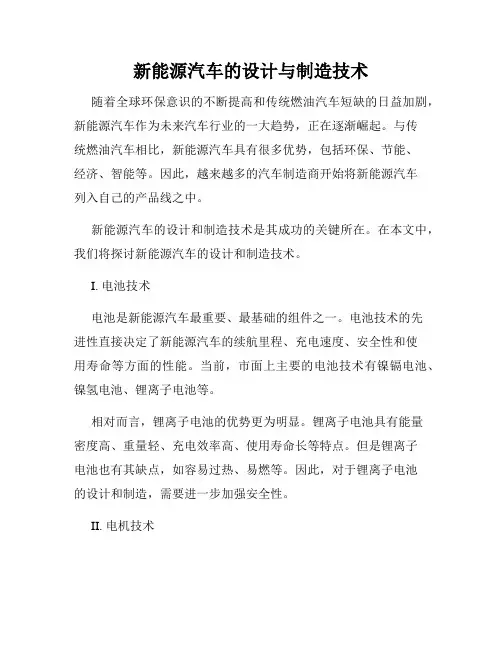 新能源汽车的设计与制造技术

随着全球环保意识的不断提高和传统燃油汽车短缺的日益加剧，新能源汽车作为未来汽车行业的一大趋势，正在逐渐崛起。与传统燃油汽车相比，新能源汽车具有很多优势，包括环保、节能、经济、智能等。因此，越来越多的汽车制造商开始将新能源汽车列入自己的产品线之中。

新能源汽车的设计和制造技术是其成功的关键所在。在本文中，我们将探讨新能源汽车的设计和制造技术。

I. 电池技术

电池是新能源汽车最重要、最基础的组件之一。电池技术的先进性直接决定了新能源汽车的续航里程、充电速度、安全性和使用寿命等方面的性能。当前，市面上主要的电池技术有镍镉电池、镍氢电池、锂离子电池等。

相对而言，锂离子电池的优势更为明显。锂离子电池具有能量密度高、重量轻、充电效率高、使用寿命长等特点。但是锂离子电池也有其缺点，如容易过热、易燃等。因此，对于锂离子电池的设计和制造，需要进一步加强安全性。

II. 电机技术